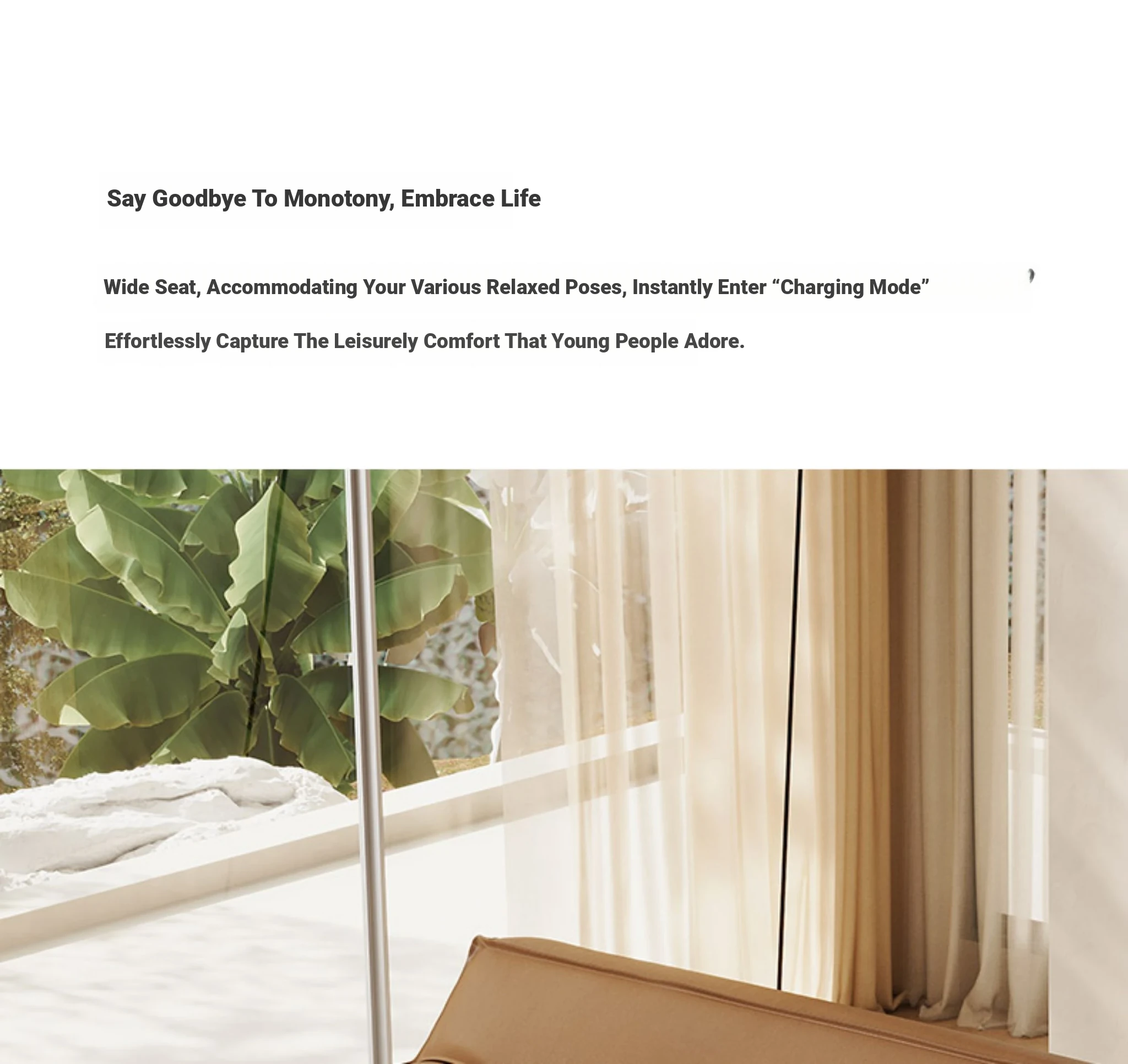 Say Goodbye To Monotony, Embrace Life

Wide Seat, Accommodating Your Various Relaxed Poses, Instantly Enter “Charging Mode”

Effortlessly Capture The Leisurely Comfort That Young People Adore.